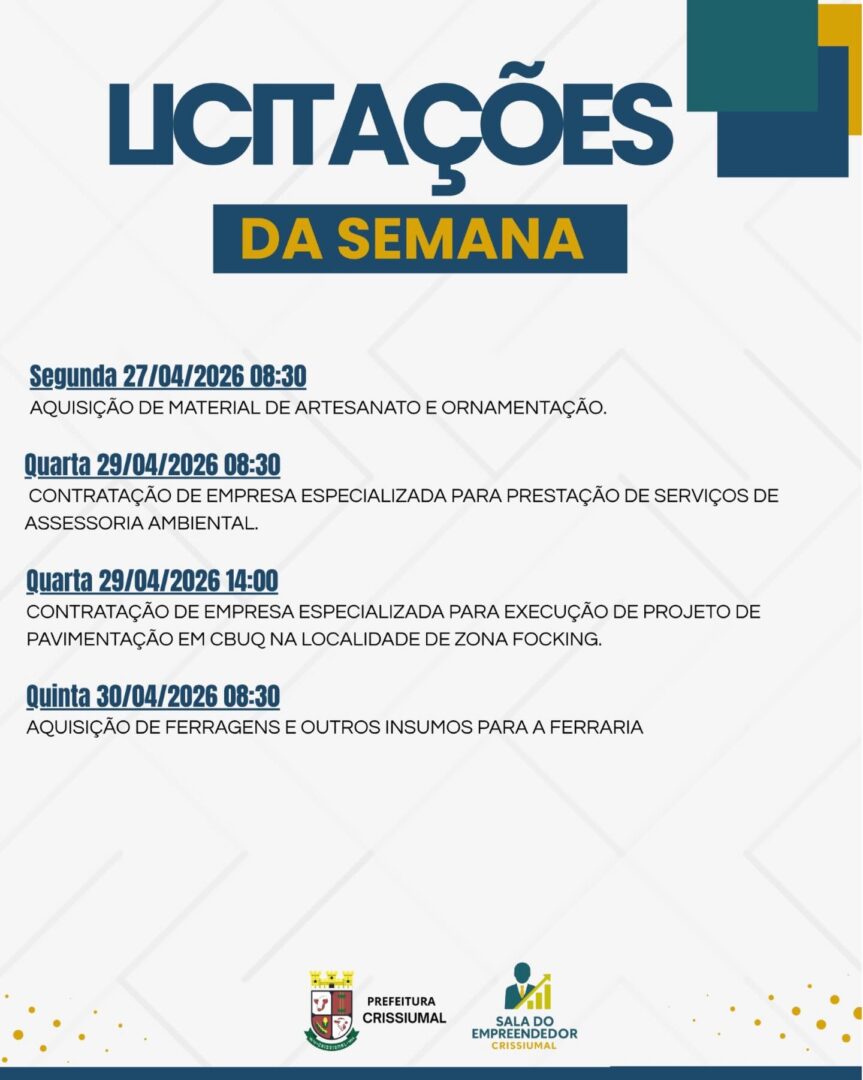 LICITAÇÕES

DA SEMANA

Segunda 27/04/2026 08:30
AQUISIÇÃO DE MATERIAL DE ARTESANATO E ORNAMENTAÇÃO.

Quarta 29/04/2026 08:30
CONTRATAÇÃO DE EMPRESA ESPECIALIZADA PARA PRESTAÇÃO DE SERVIÇOS DE ASSESSORIA AMBIENTAL.

Quarta 29/04/2026 14:00
CONTRATAÇÃO DE EMPRESA ESPECIALIZADA PARA EXECUÇÃO DE PROJETO DE PAVIMENTAÇÃO EM CBUQ NA LOCALIDADE DE ZONA FOCKING.

Quinta 30/04/2026 08:30
AQUISIÇÃO DE FERRAGENS E OUTROS INSUMOS PARA A FERRARIA

PREFEITURA CRISSIUMAL

SALA DO EMPREENDEDOR CRISSIUMAL